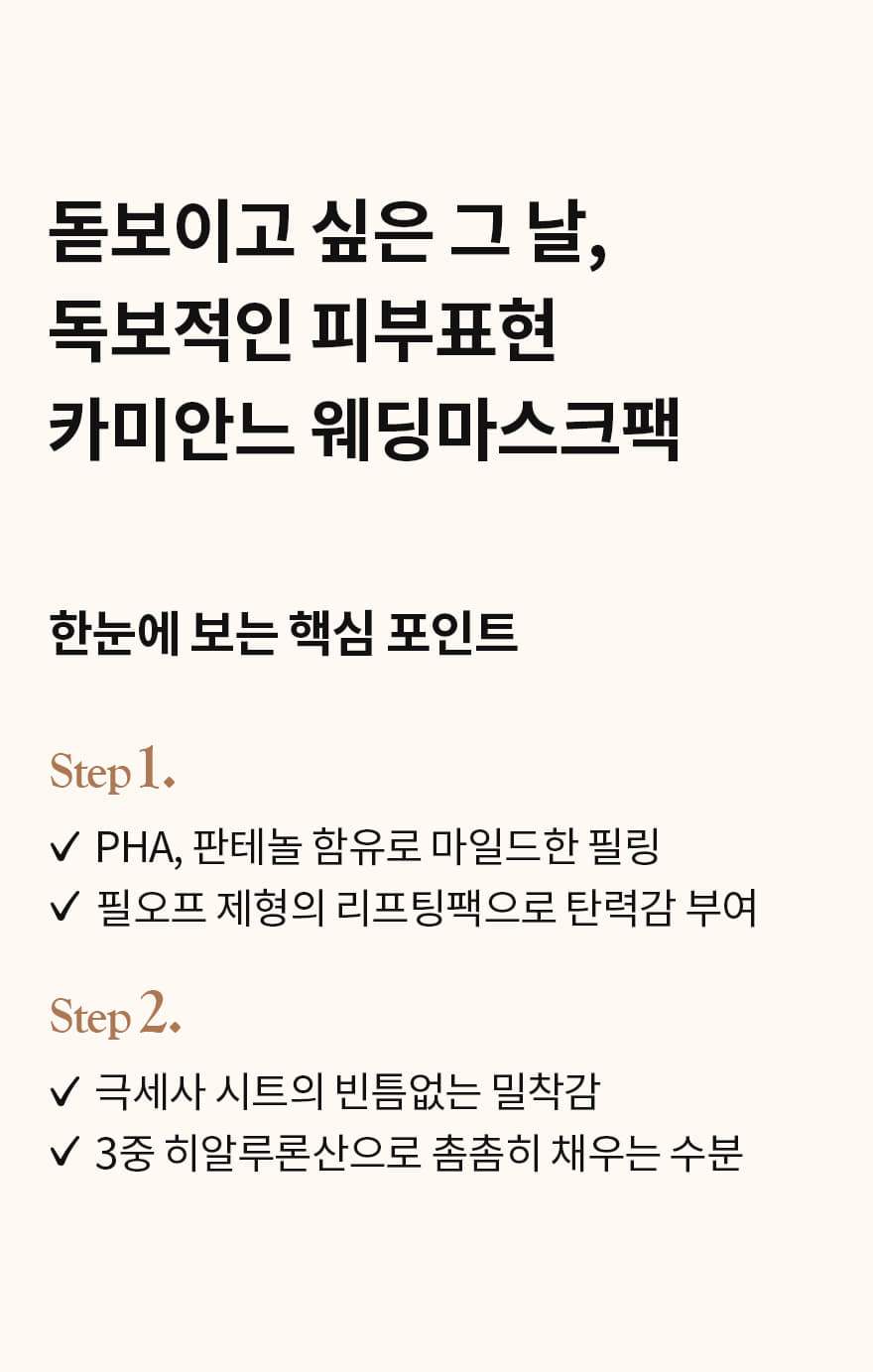 돋보이고 싶은 그 날,
독보적인 피부표현
카미안느 웨딩마스크팩

한눈에 보는 핵심 포인트

Step 1.

✓ PHA, 판테놀 함유로 마일드한 필링
✓ 필오프 제형의 리프팅팩으로 탄력감 부여

Step 2.

✓ 극세사 시트의 빈틈없는 밀착감
✓ 3중 히알루론산으로 촘촘히 채우는 수분